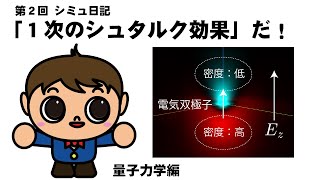 第２回 シミュ日記

「１次のシュタルク効果」だ！

密度：低

電気双極子

密度：高

$E_z$

量子力学編